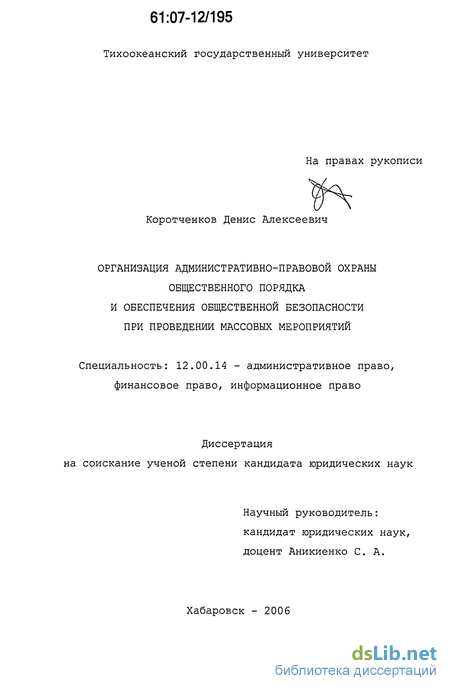 61:07-12/195

Тихоокеанский государственный университет

На правах рукописи

Коротченков Денис Алексеевич

ОРГАНИЗАЦИЯ АДМИНИСТРАТИВНО-ПРАВОВОЙ ОХРАНЫ ОБЩЕСТВЕННОГО ПОРЯДКА И ОБЕСПЕЧЕНИЯ ОБЩЕСТВЕННОЙ БЕЗОПАСНОСТИ ПРИ ПРОВЕДЕНИИ МАССОВЫХ МЕРОПРИЯТИЙ

Специальность: 12.00.14 - административное право, финансовое право, информационное право

Диссертация
на соискание ученой степени кандидата юридических наук

Научный руководитель:
кандидат юридических наук,
доцент Аникиенко С. А.

Хабаровск - 2006

dsLib.net
библиотека диссертаций